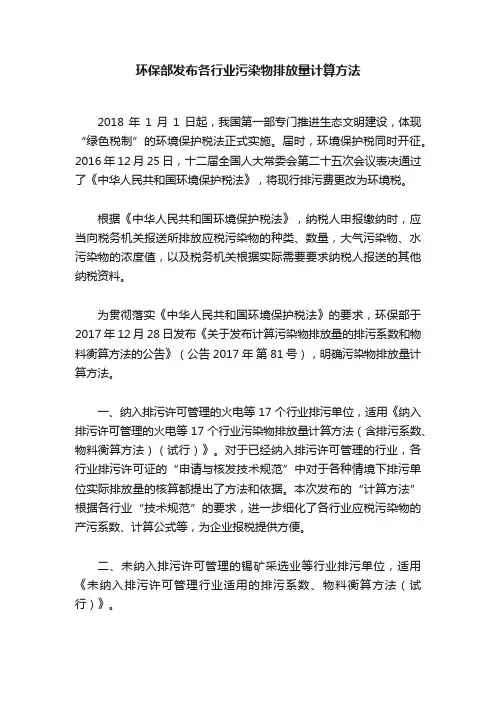 环保部发布各行业污染物排放量计算方法

2018 年 1 月 1 日起，我国第一部专门推进生态文明建设，体现“绿色税制”的环境保护税法正式实施。届时，环境保护税同时开征。2016 年 12 月 25 日，十二届全国人大常委会第二十五次会议表决通过了《中华人民共和国环境保护税法》，将现行排污费更改为环境税。

根据《中华人民共和国环境保护税法》，纳税人申报缴纳时，应当向税务机关报送所排放应税污染物的种类、数量，大气污染物、水污染物的浓度值，以及税务机关根据实际需要要求纳税人报送的其他纳税资料。

为贯彻落实《中华人民共和国环境保护税法》的要求，环保部于 2017 年 12 月 28 日发布《关于发布计算污染物排放量的排污系数和物料衡算方法的公告》（公告 2017 年第 81 号），明确污染物排放量计算方法。

一、纳入排污许可管理的火电等 17 个行业排污单位，适用《纳入排污许可管理的火电等 17 个行业污染物排放量计算方法（含排污系数、物料衡算方法）（试行）》。对于已经纳入排污许可管理的行业，各行业排污许可证的“申请与核发技术规范”中对于各种情境下排污单位实际排放量的核算都提出了方法和依据。本次发布的“计算方法”根据各行业“技术规范”的要求，进一步细化了各行业应税污染物的产污系数、计算公式等，为企业报税提供方便。

二、未纳入排污许可管理的锡矿采选业等行业排污单位，适用《未纳入排污许可管理行业适用的排污系数、物料衡算方法（试行）》。